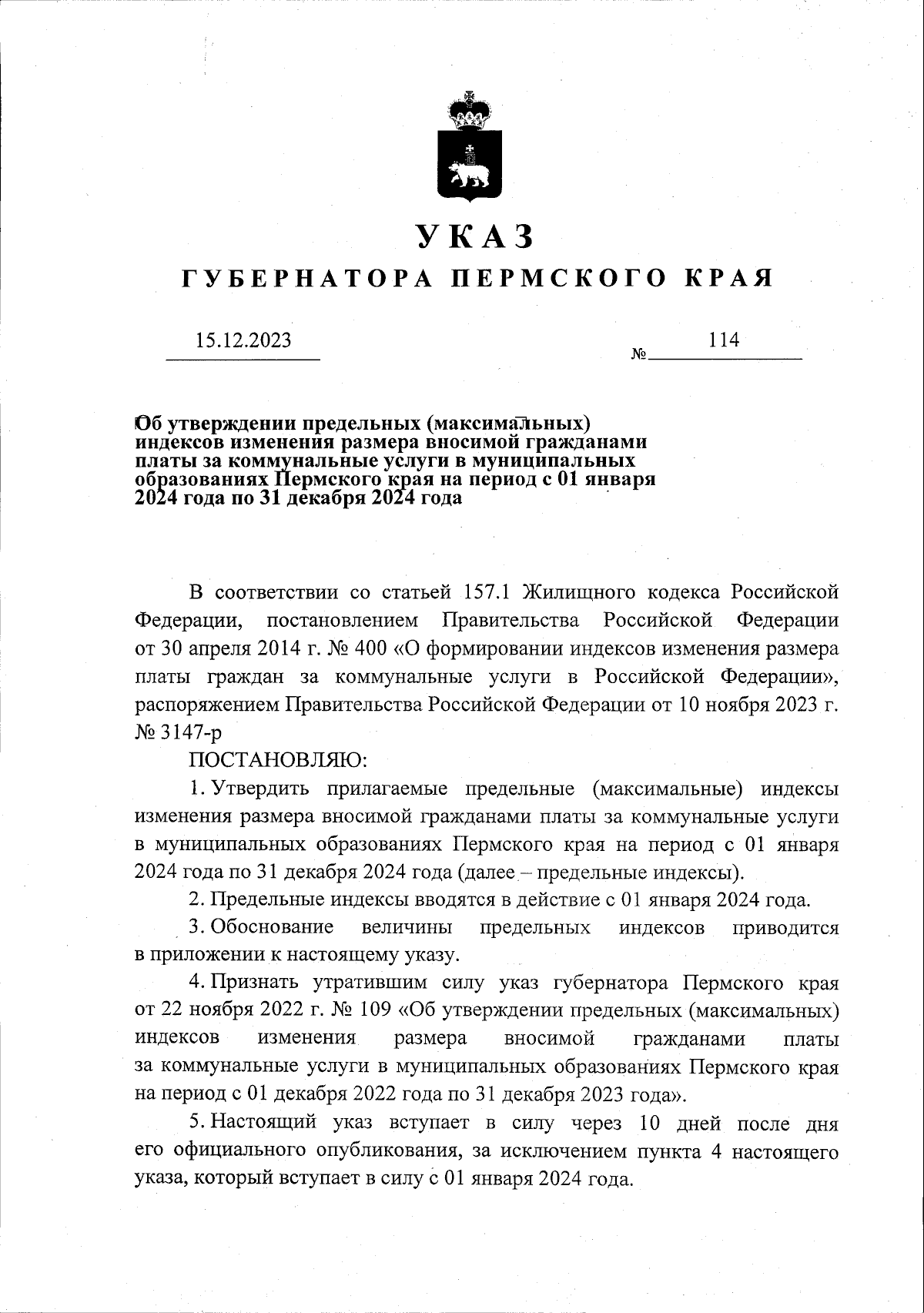 УКАЗ
ГУБЕРНАТОРА ПЕРМСКОГО КРАЯ

15.12.2023

№ 114

Об утверждении предельных (максимальных) индексов изменения размера вносимой гражданами платы за коммунальные услуги в муниципальных образованиях Пермского края на период с 01 января 2024 года по 31 декабря 2024 года

В соответствии со статьей 157.1 Жилищного кодекса Российской Федерации, постановлением Правительства Российской Федерации от 30 апреля 2014 г. № 400 «О формировании индексов изменения размера платы граждан за коммунальные услуги в Российской Федерации», распоряжением Правительства Российской Федерации от 10 ноября 2023 г. № 3147-р

ПОСТАНОВЛЯЮ:

1. Утвердить прилагаемые предельные (максимальные) индексы изменения размера вносимой гражданами платы за коммунальные услуги в муниципальных образованиях Пермского края на период с 01 января 2024 года по 31 декабря 2024 года (далее – предельные индексы).

2. Предельные индексы вводятся в действие с 01 января 2024 года.

3. Обоснование величины предельных индексов приводится в приложении к настоящему указу.

4. Признать утратившим силу указ губернатора Пермского края от 22 ноября 2022 г. № 109 «Об утверждении предельных (максимальных) индексов изменения размера вносимой гражданами платы за коммунальные услуги в муниципальных образованиях Пермского края на период с 01 декабря 2022 года по 31 декабря 2023 года».

5. Настоящий указ вступает в силу через 10 дней после дня его официального опубликования, за исключением пункта 4 настоящего указа, который вступает в силу с 01 января 2024 года.